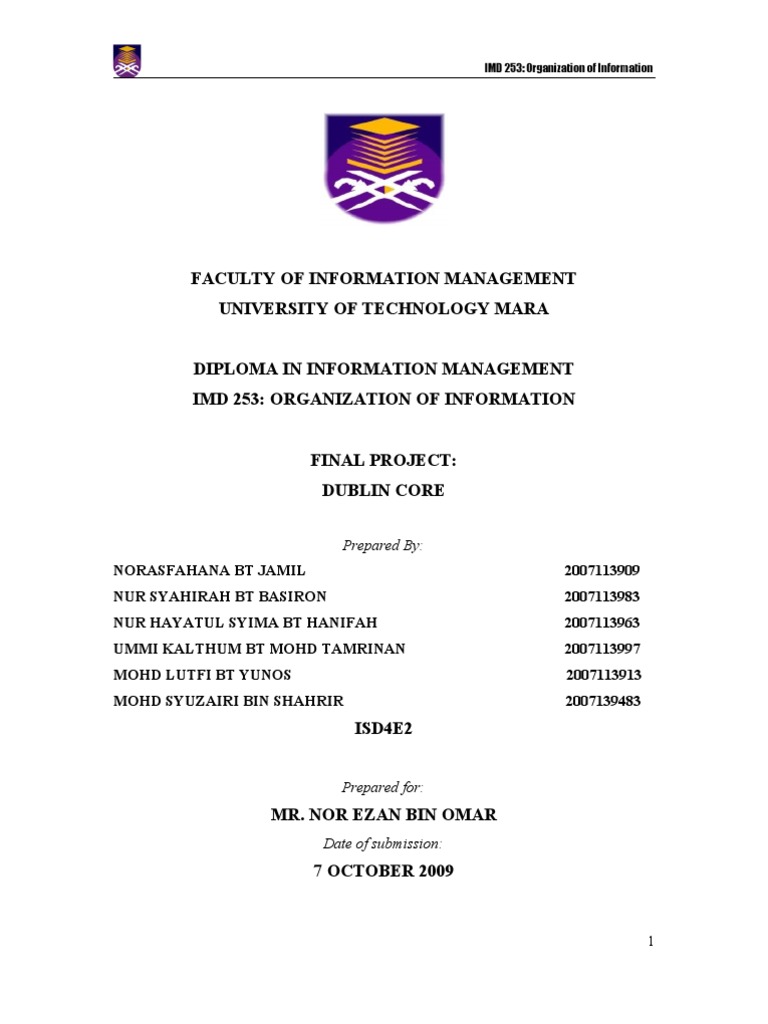 IMD 253: Organization of Information

FACULTY OF INFORMATION MANAGEMENT
UNIVERSITY OF TECHNOLOGY MARA

DIPLOMA IN INFORMATION MANAGEMENT
IMD 253: ORGANIZATION OF INFORMATION

FINAL PROJECT:
DUBLIN CORE

Prepared By:

NORASFAHANA BT JAMIL 2007113909
NUR SYAHIRAH BT BASIRON 2007113983
NUR HAYATUL SYIMA BT HANIFAH 2007113963
UMMI KALTHUM BT MOHD TAMRINAN 2007113997
MOHD LUTFI BT YUNOS 2007113913
MOHD SYUZAIRI BIN SHAHRIR 2007139483

ISD4E2

Prepared for:

MR. NOR EZAN BIN OMAR

Date of submission:

7 OCTOBER 2009

1